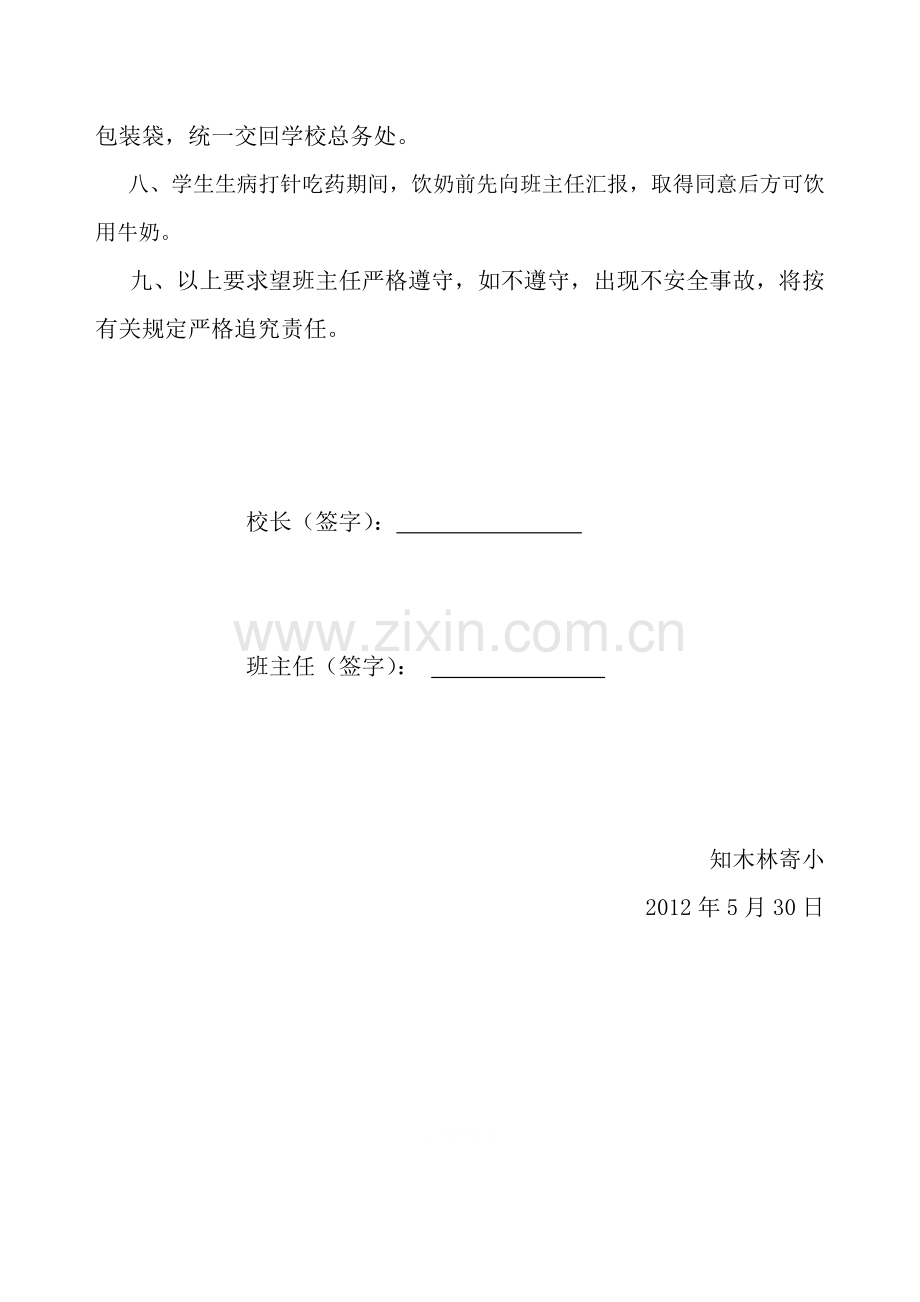 包装袋，统一交回学校总务处。

八、学生生病打针吃药期间，饮奶前先向班主任汇报，取得同意后方可饮用牛奶。

九、以上要求望班主任严格遵守，如不遵守，出现不安全事故，将按有关规定严格追究责任。

校长（签字）：____

班主任（签字）：____

知木林寄小

2012年5月30日

www.zixin.com.cn